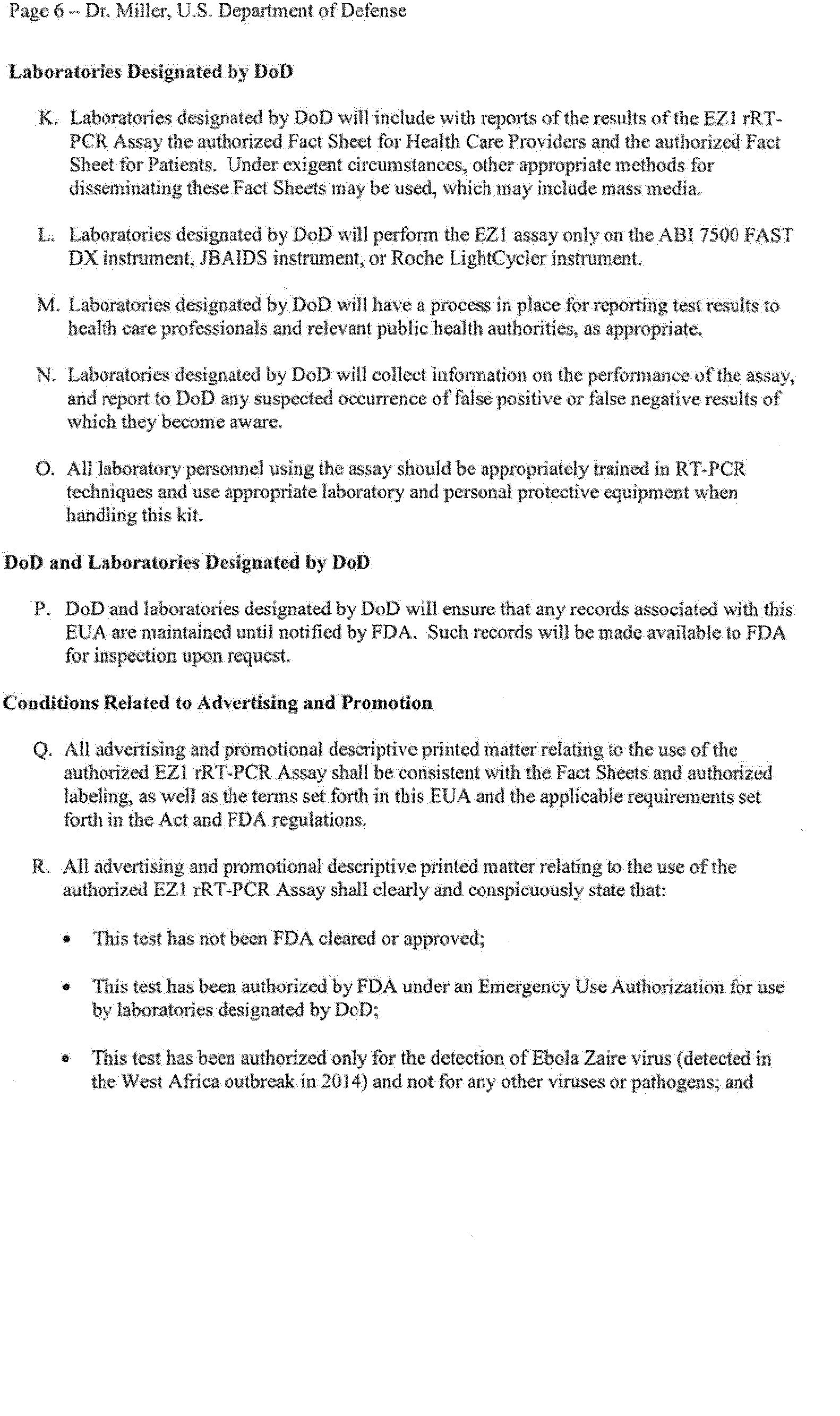 Page 6 – Dr. Miller, U.S. Department of Defense

Laboratories Designated by DoD

K. Laboratories designated by DoD will include with reports of the results of the EZ1 rRT-PCR Assay the authorized Fact Sheet for Health Care Providers and the authorized Fact Sheet for Patients. Under exigent circumstances, other appropriate methods for disseminating these Fact Sheets may be used, which may include mass media.

L. Laboratories designated by DoD will perform the EZ1 assay only on the ABI 7500 FAST DX instrument, JBAIDS instrument, or Roche LightCycler instrument.

M. Laboratories designated by DoD will have a process in place for reporting test results to health care professionals and relevant public health authorities, as appropriate.

N. Laboratories designated by DoD will collect information on the performance of the assay, and report to DoD any suspected occurrence of false positive or false negative results of which they become aware.

O. All laboratory personnel using the assay should be appropriately trained in RT-PCR techniques and use appropriate laboratory and personal protective equipment when handling this kit.

DoD and Laboratories Designated by DoD

P. DoD and laboratories designated by DoD will ensure that any records associated with this EUA are maintained until notified by FDA. Such records will be made available to FDA for inspection upon request.

Conditions Related to Advertising and Promotion

Q. All advertising and promotional descriptive printed matter relating to the use of the authorized EZ1 rRT-PCR Assay shall be consistent with the Fact Sheets and authorized labeling, as well as the terms set forth in this EUA and the applicable requirements set forth in the Act and FDA regulations.

R. All advertising and promotional descriptive printed matter relating to the use of the authorized EZ1 rRT-PCR Assay shall clearly and conspicuously state that:

• This test has not been FDA cleared or approved;

• This test has been authorized by FDA under an Emergency Use Authorization for use by laboratories designated by DoD;

• This test has been authorized only for the detection of Ebola Zaire virus (detected in the West Africa outbreak in 2014) and not for any other viruses or pathogens; and